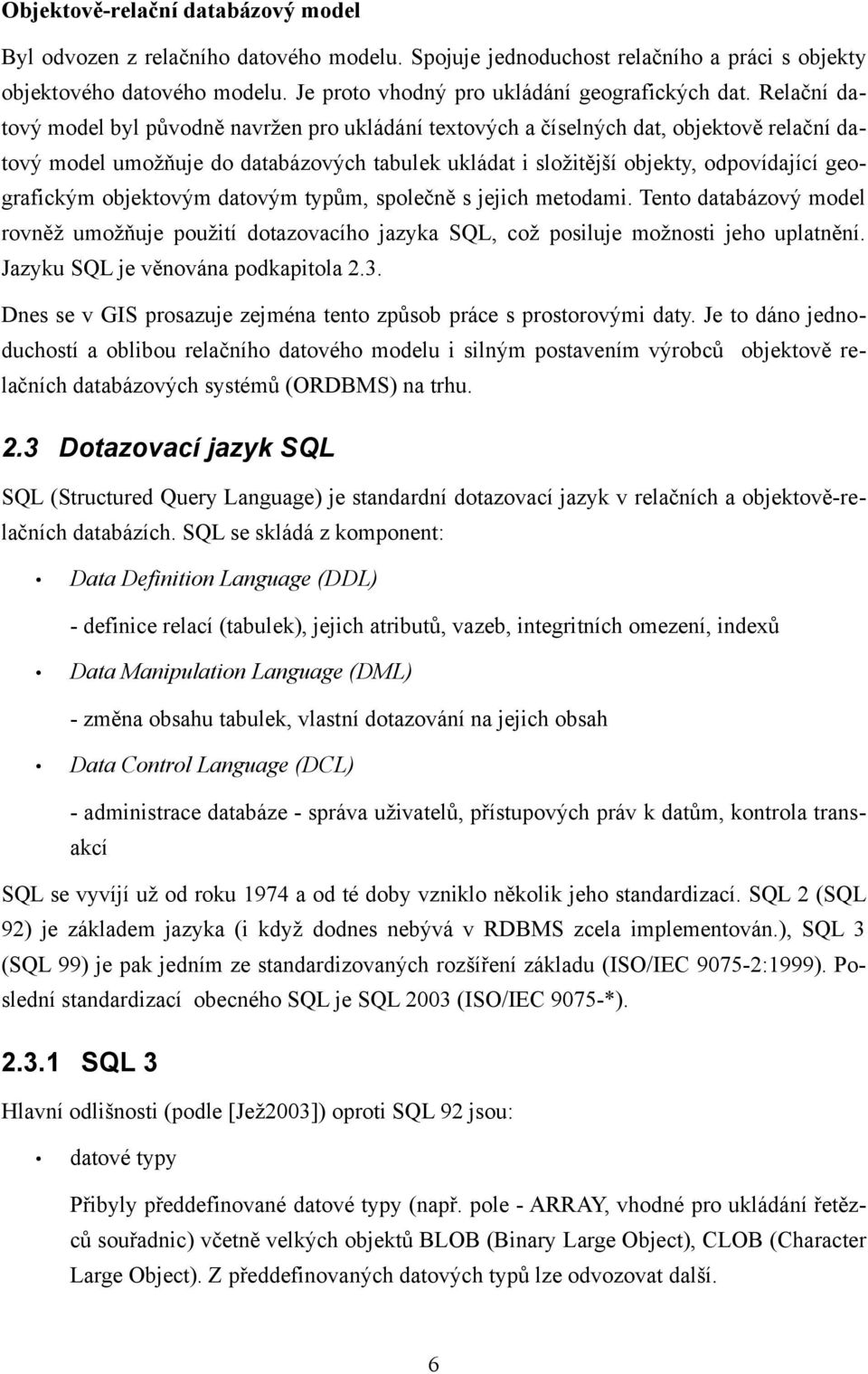 Objektově-relační databázový model

Byl odvozen z relačního datového modelu. Spojuje jednoduchost relačního a práci s objekty objektového datového modelu. Je proto vhodný pro ukládání geografických dat. Relační datový model byl původně navržen pro ukládání textových a číselných dat, objektově relační datový model umožňuje do databázových tabulek ukládat i složitější objekty, odpovídající geografickým objektovým datovým typům, společně s jejich metodami. Tento databázový model rovněž umožňuje použití dotazovacího jazyka SQL, což posiluje možnosti jeho uplatnění. Jazyku SQL je věnována podkapitola 2.3.

Dnes se v GIS prosazuje zejména tento způsob práce s prostorovými daty. Je to dáno jednoduchostí a oblibou relačního datového modelu i silným postavením výrobců objektově relačních databázových systémů (ORDBMS) na trhu.

2.3 Dotazovací jazyk SQL

SQL (Structured Query Language) je standardní dotazovací jazyk v relačních a objektově-relačních databázích. SQL se skládá z komponent:

• Data Definition Language (DDL)

- definice relací (tabulek), jejich atributů, vazeb, integritních omezení, indexů

• Data Manipulation Language (DML)

- změna obsahu tabulek, vlastní dotazování na jejich obsah

• Data Control Language (DCL)

- administrace databáze - správa uživatelů, přístupových práv k datům, kontrola transakcí

SQL se vyvíjí už od roku 1974 a od té doby vzniklo několik jeho standardizací. SQL 2 (SQL 92) je základem jazyka (i když dodnes nebývá v RDBMS zcela implementován.), SQL 3 (SQL 99) je pak jedním ze standardizovaných rozšíření základu (ISO/IEC 9075-2:1999). Poslední standardizací obecného SQL je SQL 2003 (ISO/IEC 9075-*).

2.3.1 SQL 3

Hlavní odlišnosti (podle [Jež2003]) oproti SQL 92 jsou:

• datové typy

Přibyly předdefinované datové typy (např. pole - ARRAY, vhodné pro ukládání řetězců souřadnic) včetně velkých objektů BLOB (Binary Large Object), CLOB (Character Large Object). Z předdefinovaných datových typů lze odvozovat další.

6